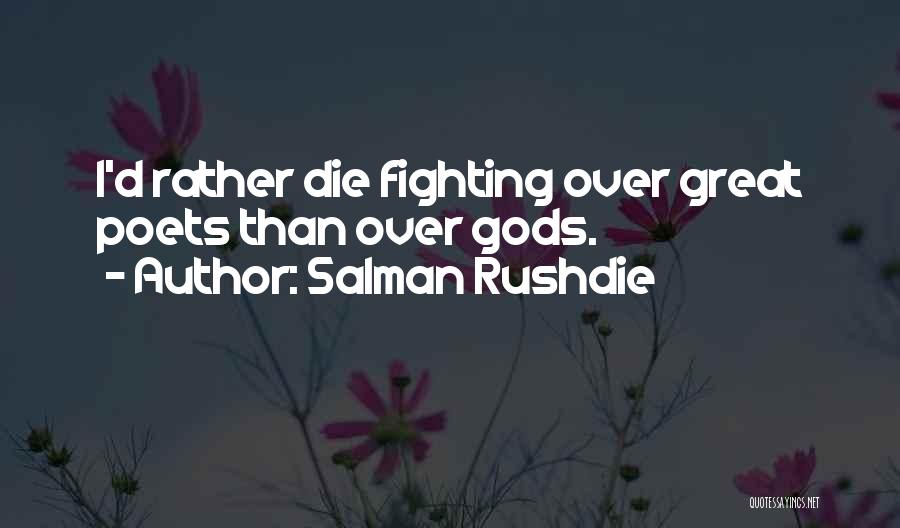 I'd rather die fighting over great poets than over gods.
- Author: Salman Rushdie

QUOTESSAYINGS.NET